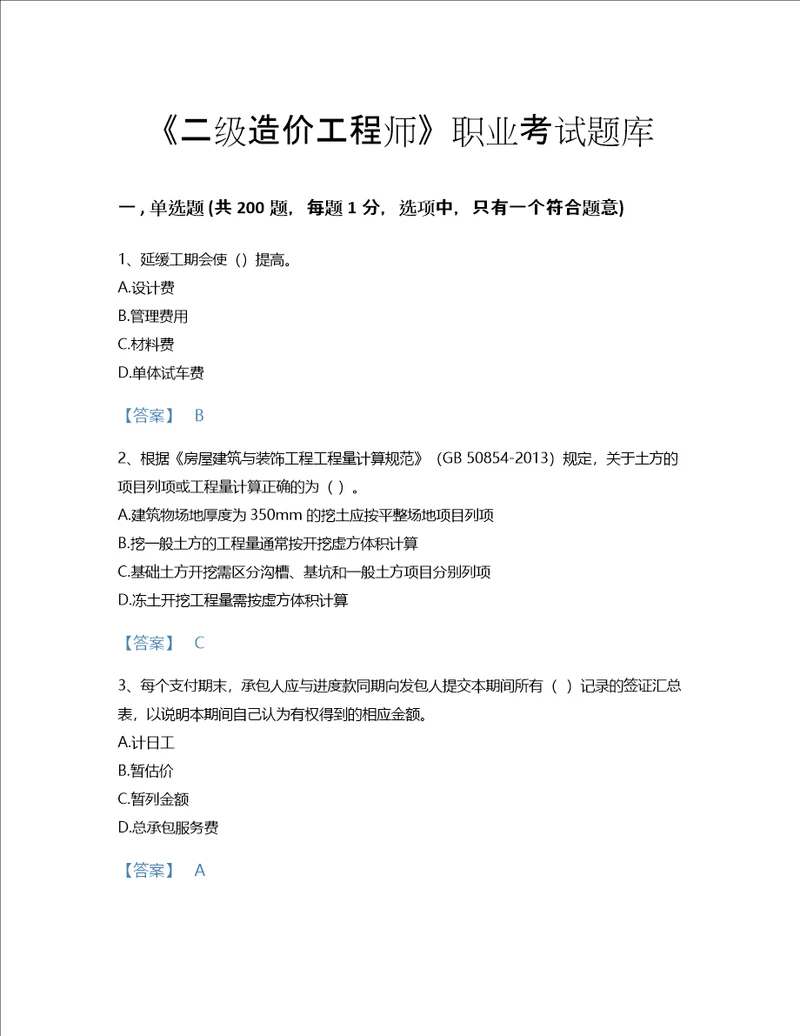 《二级造价工程师》职业考试题库

一，单选题 (共 200 题，每题 1 分，选项中，只有一个符合题意)

1、延缓工期会使（）提高。
A.设计费
B.管理费用
C.材料费
D.单体试车费

【答案】 B

2、根据《房屋建筑与装饰工程工程量计算规范》（GB 50854-2013）规定，关于土方的项目列项或工程量计算正确的为（ ）。
A.建筑物场地厚度为 350mm 的挖土应按平整场地项目列项
B.挖一般土方的工程量通常按开挖虚方体积计算
C.基础土方开挖需区分沟槽、基坑和一般土方项目分别列项
D.冻土开挖工程量需按虚方体积计算

【答案】 C

3、每个支付期末，承包人应与进度款同期向发包人提交本期间所有（ ）记录的签证汇总表，以说明本期间自己认为有权得到的相应金额。
A.计日工
B.暂估价
C.暂列金额
D.总承包服务费

【答案】 A